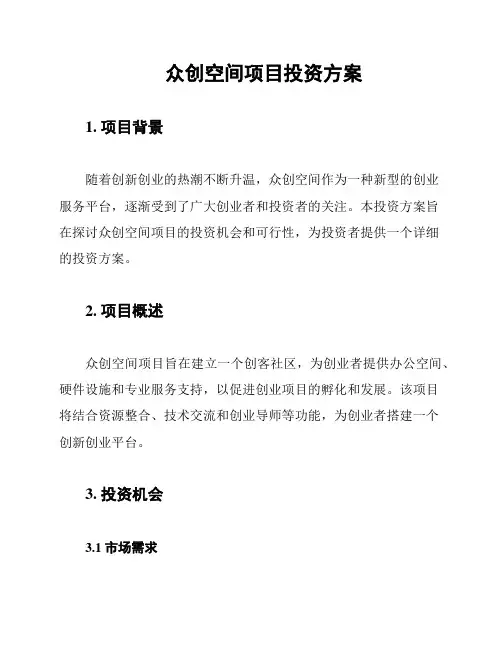 众创空间项目投资方案

1. 项目背景

随着创新创业的热潮不断升温，众创空间作为一种新型的创业服务平台，逐渐受到了广大创业者和投资者的关注。本投资方案旨在探讨众创空间项目的投资机会和可行性，为投资者提供一个详细的投资方案。

2. 项目概述

众创空间项目旨在建立一个创客社区，为创业者提供办公空间、硬件设施和专业服务支持，以促进创业项目的孵化和发展。该项目将结合资源整合、技术交流和创业导师等功能，为创业者搭建一个创新创业平台。

3. 投资机会

3.1 市场需求